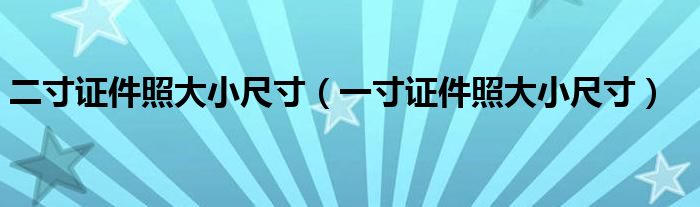 二寸证件照大小尺寸（一寸证件照大小尺寸）